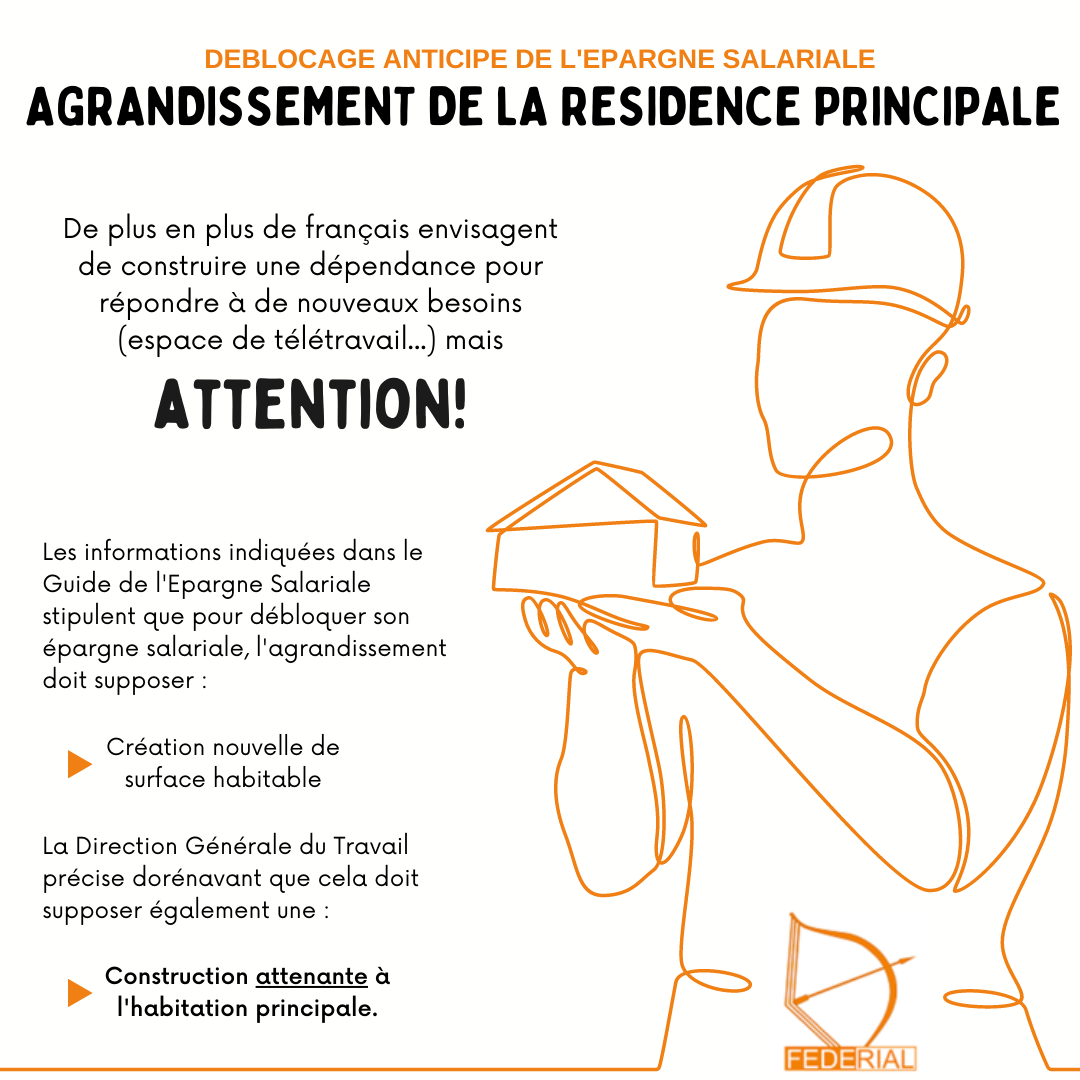 DEBLOCAGE ANTICIPE DE L'EPARGNE SALARIALE
AGRANDISSEMENT DE LA RESIDENCE PRINCIPALE

De plus en plus de français envisagent de construire une dépendance pour répondre à de nouveaux besoins (espace de télétravail...) mais

ATTENTION!

Les informations indiquées dans le Guide de l'Epargne Salariale stipulent que pour débloquer son épargne salariale, l'agrandissement doit supposer :

Création nouvelle de surface habitable

La Direction Générale du Travail précise dorénavant que cela doit supposer également une :

Construction attenante à l'habitation principale.

FEDERIAL